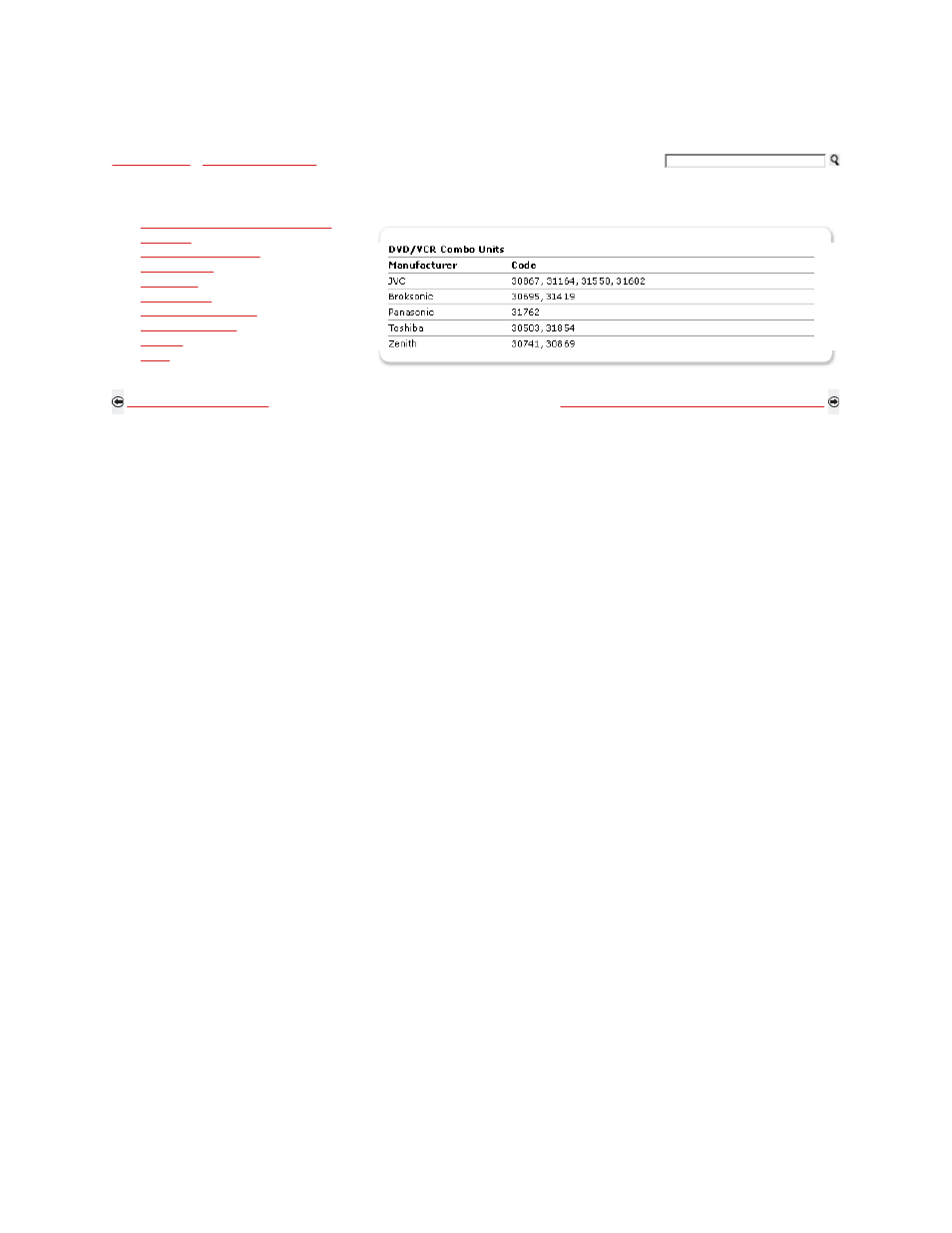 DVD/VCR Combo Units

| Manufacturer | Code |
|---|---|
| JVC | 30867, 31164, 31550, 31602 |
| Broksonic | 30695, 31419 |
| Panasonic | 31762 |
| Toshiba | 30503, 31854 |
| Zenith | 30741, 30869 |